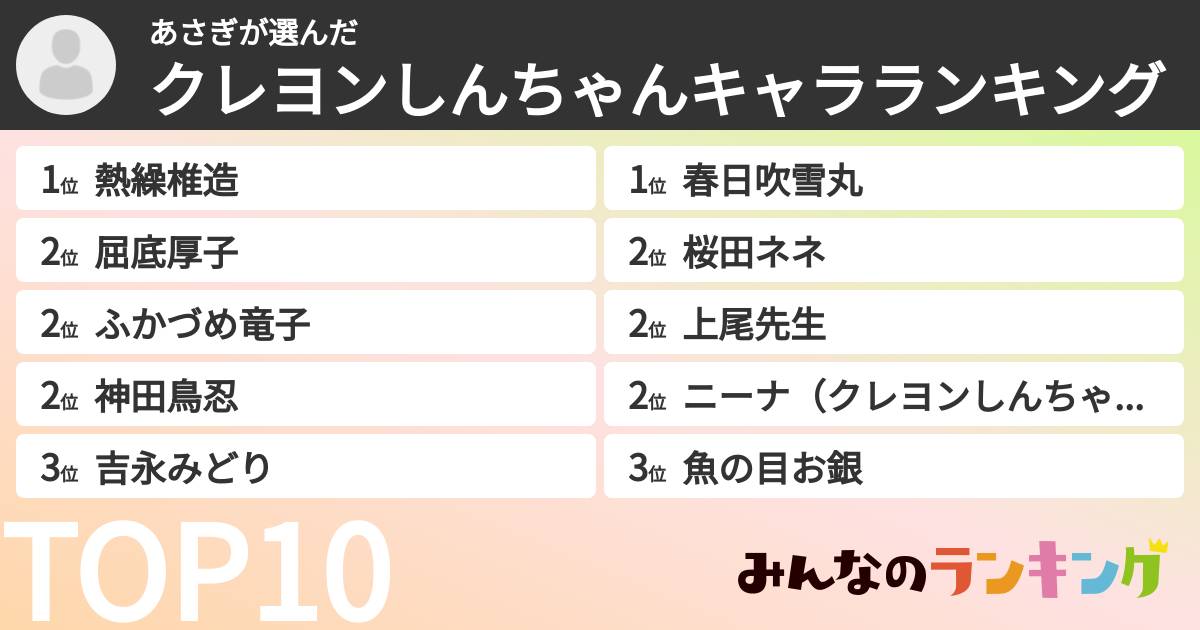 あさぎが選んだ
クレヨンしんちゃんキャラランキング

1位 熱繰椎造
2位 屈底厚子
2位 ふかづめ竜子
2位 神田鳥忍
3位 吉永みどり

1位 春日吹雪丸
2位 桜田ネネ
2位 上尾先生
2位 ニーナ（クレヨンしんちゃ...
3位 魚の目お銀

TOP10

みんなのランキング